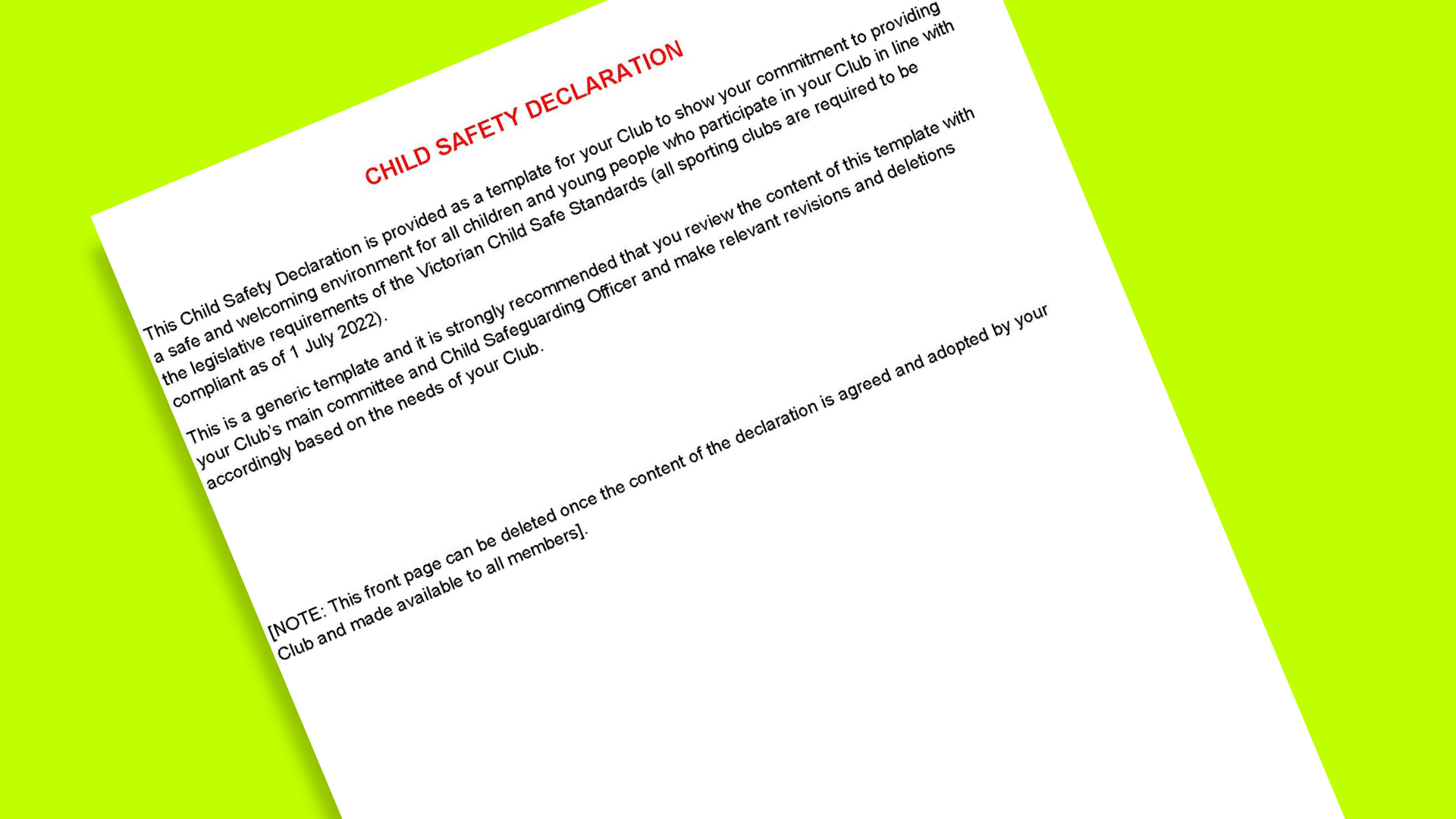 CHILD SAFETY DECLARATION

This Child Safety Declaration is provided as a template for your Club to show your commitment to providing a safe and welcoming environment for all children and young people who participate in your Club in line with the legislative requirements of the Victorian Child Safe Standards (all sporting clubs are required to be compliant as of 1 July 2022).

This is a generic template and it is strongly recommended that you review the content of this template with your Club's main committee and Child Safeguarding Officer and make relevant revisions and deletions accordingly based on the needs of your Club.

[NOTE: This front page can be deleted once the content of the declaration is agreed and adopted by your Club and made available to all members].